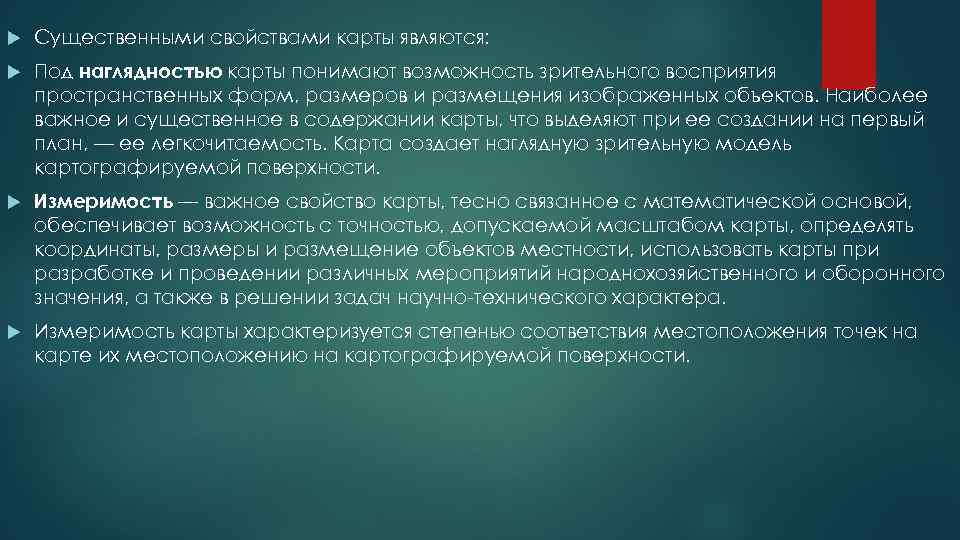 Существенными свойствами карты являются:

Под наглядностью карты понимают возможность зрительного восприятия пространственных форм, размеров и размещения изображенных объектов. Наиболее важное и существенное в содержании карты, что выделяют при ее создании на первый план, — ее легкочитаемость. Карта создает наглядную зрительную модель картографируемой поверхности.

Измеримость — важное свойство карты, тесно связанное с математической основой, обеспечивает возможность с точностью, допускаемой масштабом карты, определять координаты, размеры и размещение объектов местности, использовать карты при разработке и проведении различных мероприятий народнохозяйственного и оборонного значения, а также в решении задач научно-технического характера.

Измеримость карты характеризуется степенью соответствия местоположения точек на карте их местоположению на картографируемой поверхности.